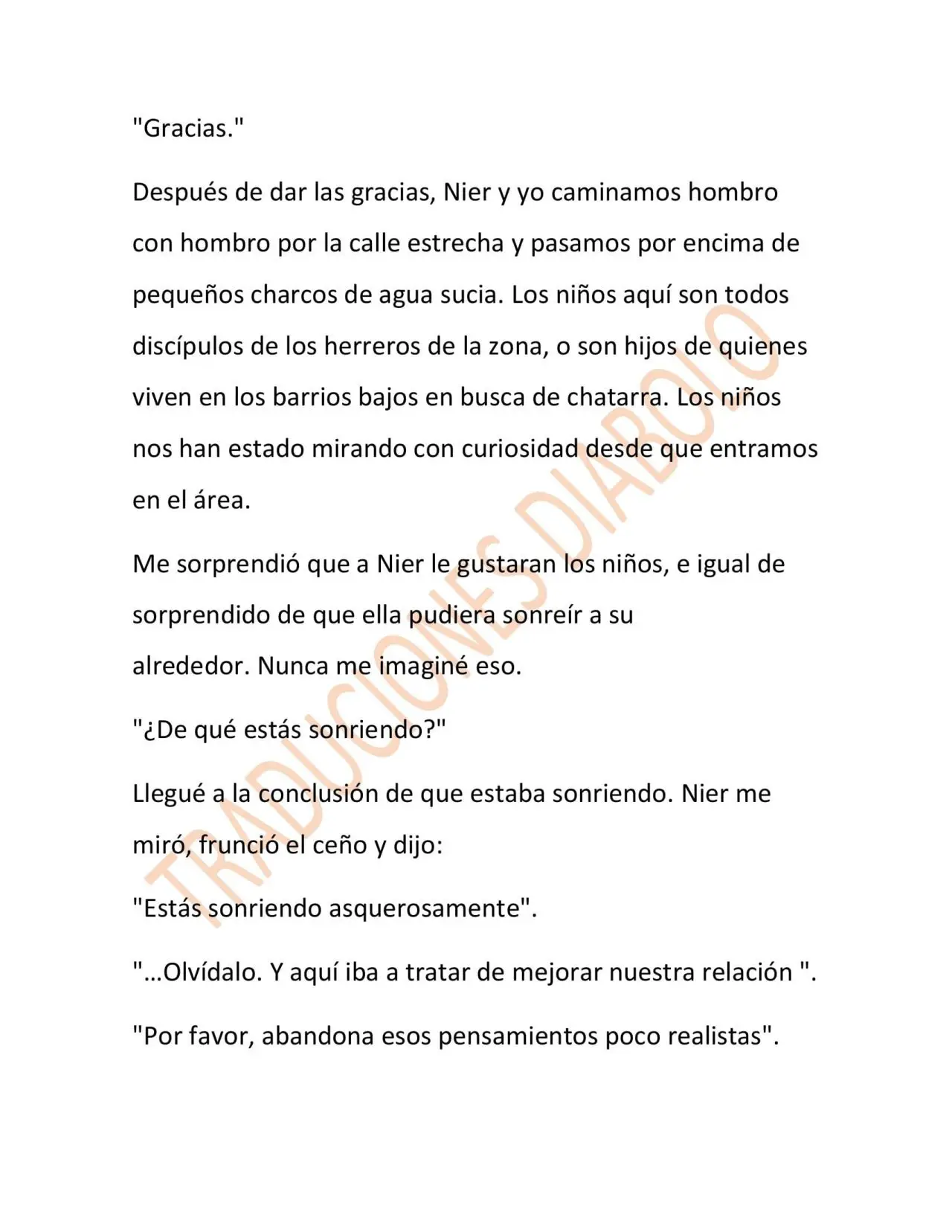 "Gracias."

Después de dar las gracias, Nier y yo caminamos hombro con hombro por la calle estrecha y pasamos por encima de pequeños charcos de agua sucia. Los niños aquí son todos discípulos de los herreros de la zona, o son hijos de quienes viven en los barrios bajos en busca de chatarra. Los niños nos han estado mirando con curiosidad desde que entramos en el área.

Me sorprendió que a Nier le gustaran los niños, e igual de sorprendido de que ella pudiera sonreír a su alrededor. Nunca me imaginé eso.

"¿De qué estás sonriendo?"

Llegué a la conclusión de que estaba sonriendo. Nier me miró, frunció el ceño y dijo:

"Estás sonriendo asquerosamente".

"...Olvídalo. Y aquí iba a tratar de mejorar nuestra relación ".

"Por favor, abandona esos pensamientos poco realistas".

TRADUCIONES DIABOLO